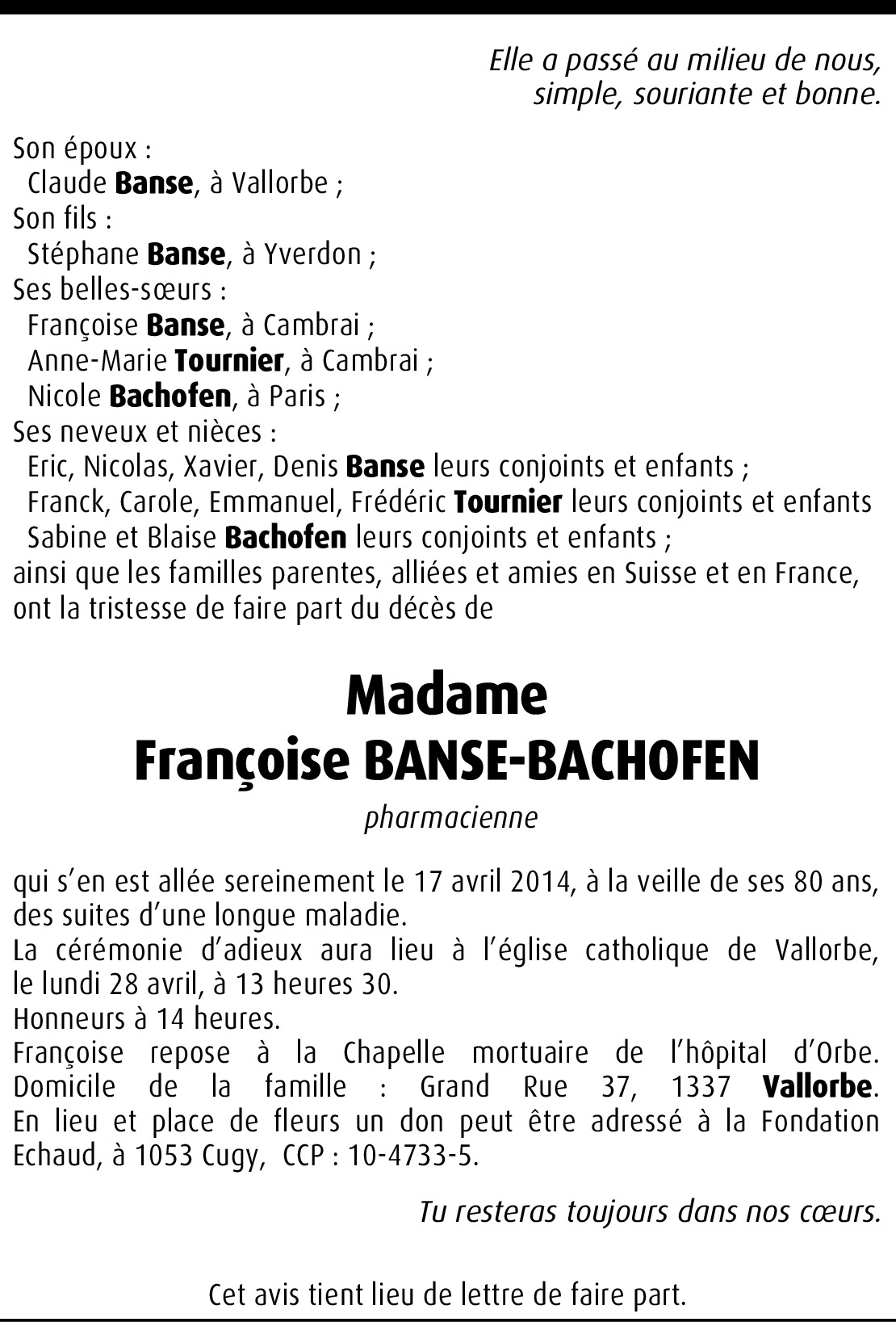 Elle a passé au milieu de nous,
simple, souriante et bonne.

Son époux :
Claude Banse, à Vallorbe ;
Son fils :
Stéphane Banse, à Yverdon ;
Ses belles-sœurs :
Françoise Banse, à Cambrai ;
Anne-Marie Tournier, à Cambrai ;
Nicole Bachofen, à Paris ;
Ses neveux et nièces :
Eric, Nicolas, Xavier, Denis Banse leurs conjoints et enfants ;
Franck, Carole, Emmanuel, Frédéric Tournier leurs conjoints et enfants
Sabine et Blaise Bachofen leurs conjoints et enfants ;
ainsi que les familles parentes, alliées et amies en Suisse et en France, ont la tristesse de faire part du décès de

Madame
Françoise BANSE-BACHOFEN

pharmacienne

qui s'en est allée sereinement le 17 avril 2014, à la veille de ses 80 ans, des suites d'une longue maladie.
La cérémonie d'adieux aura lieu à l'église catholique de Vallorbe, le lundi 28 avril, à 13 heures 30.
Honneurs à 14 heures.
Françoise repose à la Chapelle mortuaire de l'hôpital d'Orbe.
Domicile de la famille : Grand Rue 37, 1337 Vallorbe.
En lieu et place de fleurs un don peut être adressé à la Fondation Echaud, à 1053 Cugy, CCP : 10-4733-5.

Tu resteras toujours dans nos cœurs.

Cet avis tient lieu de lettre de faire part.